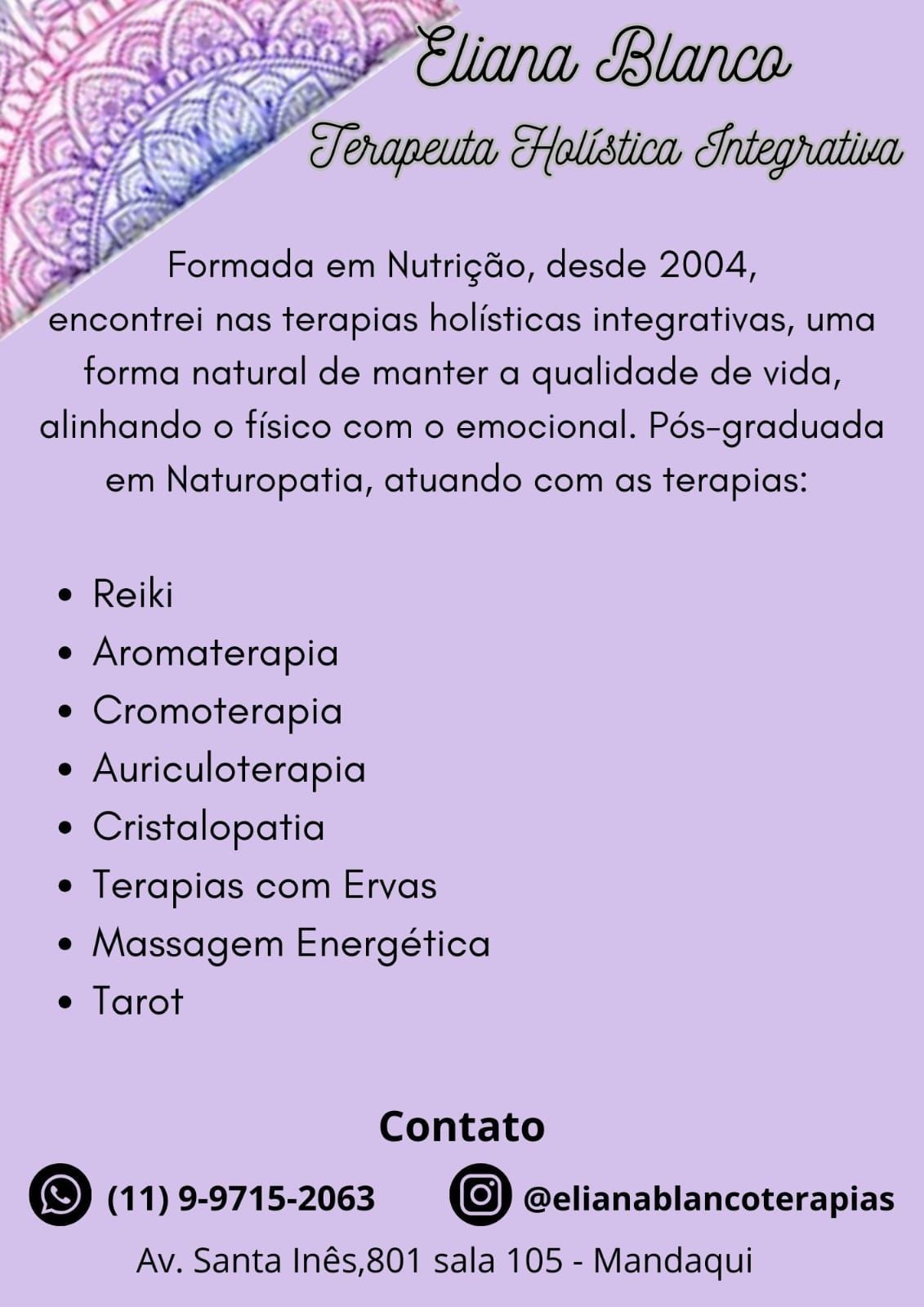 Eliana Blanco

Terapeuta Holística Integrativa

Formada em Nutrição, desde 2004, encontrei nas terapias holísticas integrativas, uma forma natural de manter a qualidade de vida, alinhando o físico com o emocional. Pós-graduada em Naturopatia, atuando com as terapias:

• Reiki
• Aromaterapia
• Cromoterapia
• Auriculoterapia
• Cristalopatia
• Terapias com Ervas
• Massagem Energética
• Tarot

Contato

(11) 9-9715-2063 @elianablancoterapias

Av. Santa Inês,801 sala 105 - Mandaqui